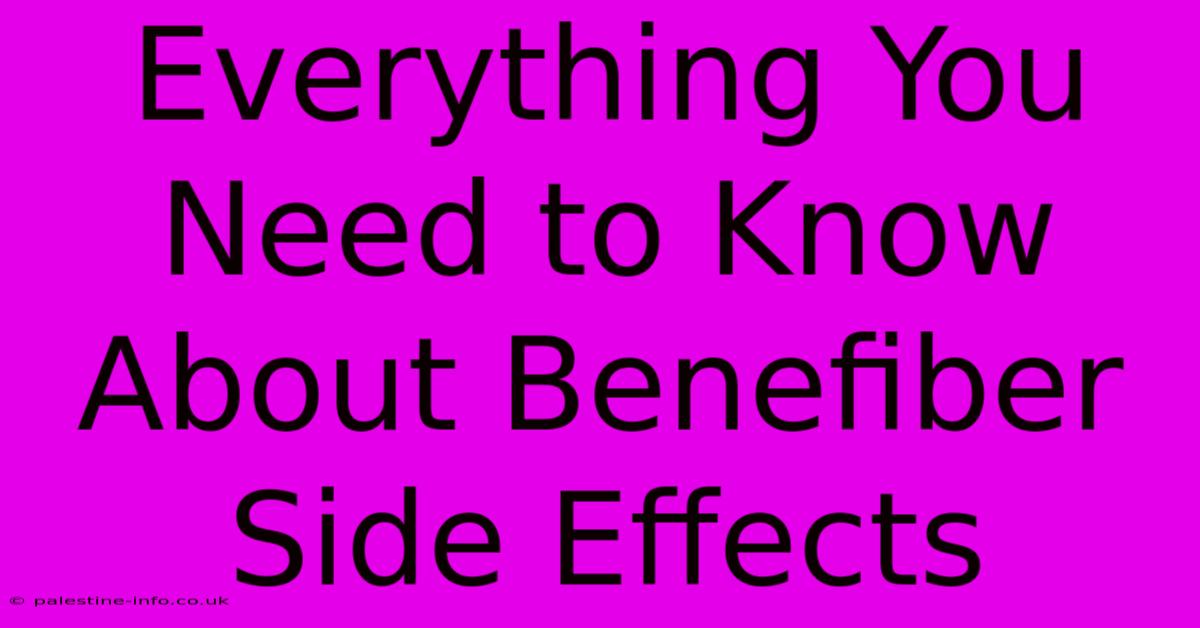 Everything You Need to Know About Benefiber Side Effects

© palestine-info.co.uk